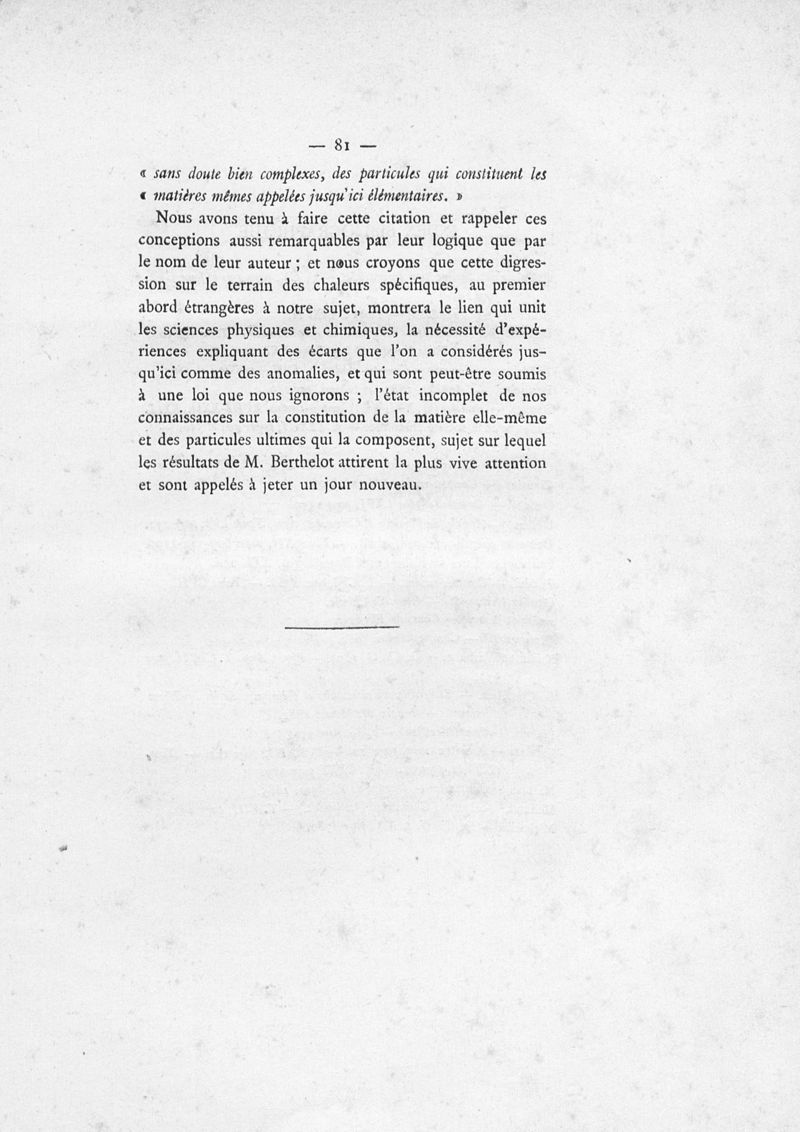 — 81 —

« sans doute bien complexes, des particules qui constituent les « matières mêmes appelées jusqu'ici élémentaires. »

Nous avons tenu à faire cette citation et rappeler ces conceptions aussi remarquables par leur logique que par le nom de leur auteur ; et nous croyons que cette digression sur le terrain des chaleurs spécifiques, au premier abord étrangères à notre sujet, montrera le lien qui unit les sciences physiques et chimiques, la nécessité d'expériences expliquant des écarts que l'on a considérés jusqu'ici comme des anomalies, et qui sont peut-être soumis à une loi que nous ignorons ; l'état incomplet de nos connaissances sur la constitution de la matière elle-même et des particules ultimes qui la composent, sujet sur lequel les résultats de M. Berthelot attirent la plus vive attention et sont appelés à jeter un jour nouveau.